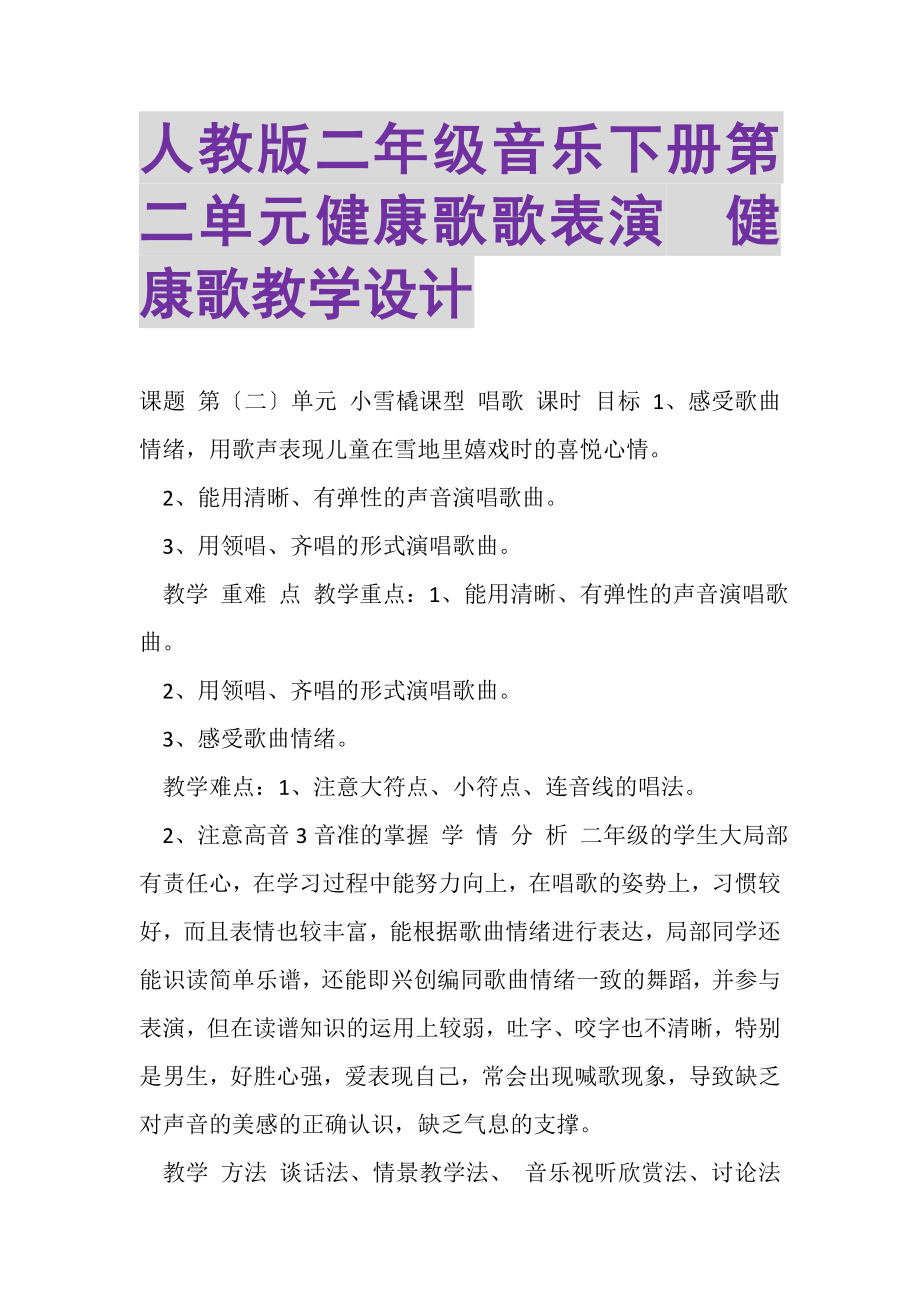 人教版二年级音乐下册第二单元健康歌歌表演　健康歌教学设计

课题 第〔二〕单元 小雪橇课型 唱歌 课时 目标 1、感受歌曲情绪，用歌声表现儿童在雪地里嬉戏时的喜悦心情。

2、能用清晰、有弹性的声音演唱歌曲。

3、用领唱、齐唱的形式演唱歌曲。

教学 重难 点 教学重点：1、能用清晰、有弹性的声音演唱歌曲。

2、用领唱、齐唱的形式演唱歌曲。

3、感受歌曲情绪。

教学难点：1、注意大符点、小符点、连音线的唱法。

2、注意高音 3 音准的掌握 学 情 分 析 二年级的学生大局部有责任心，在学习过程中能努力向上，在唱歌的姿势上，习惯较好，而且表情也较丰富，能根据歌曲情绪进行表达，局部同学还能识读简单乐谱，还能即兴创编同歌曲情绪一致的舞蹈，并参与表演，但在读谱知识的运用上较弱，吐字、咬字也不清晰，特别是男生，好胜心强，爱表现自己，常会出现喊歌现象，导致缺乏对声音的美感的正确认识，缺乏气息的支撑。

教学 方法 谈话法、情景教学法、 音乐视听欣赏法、讨论法